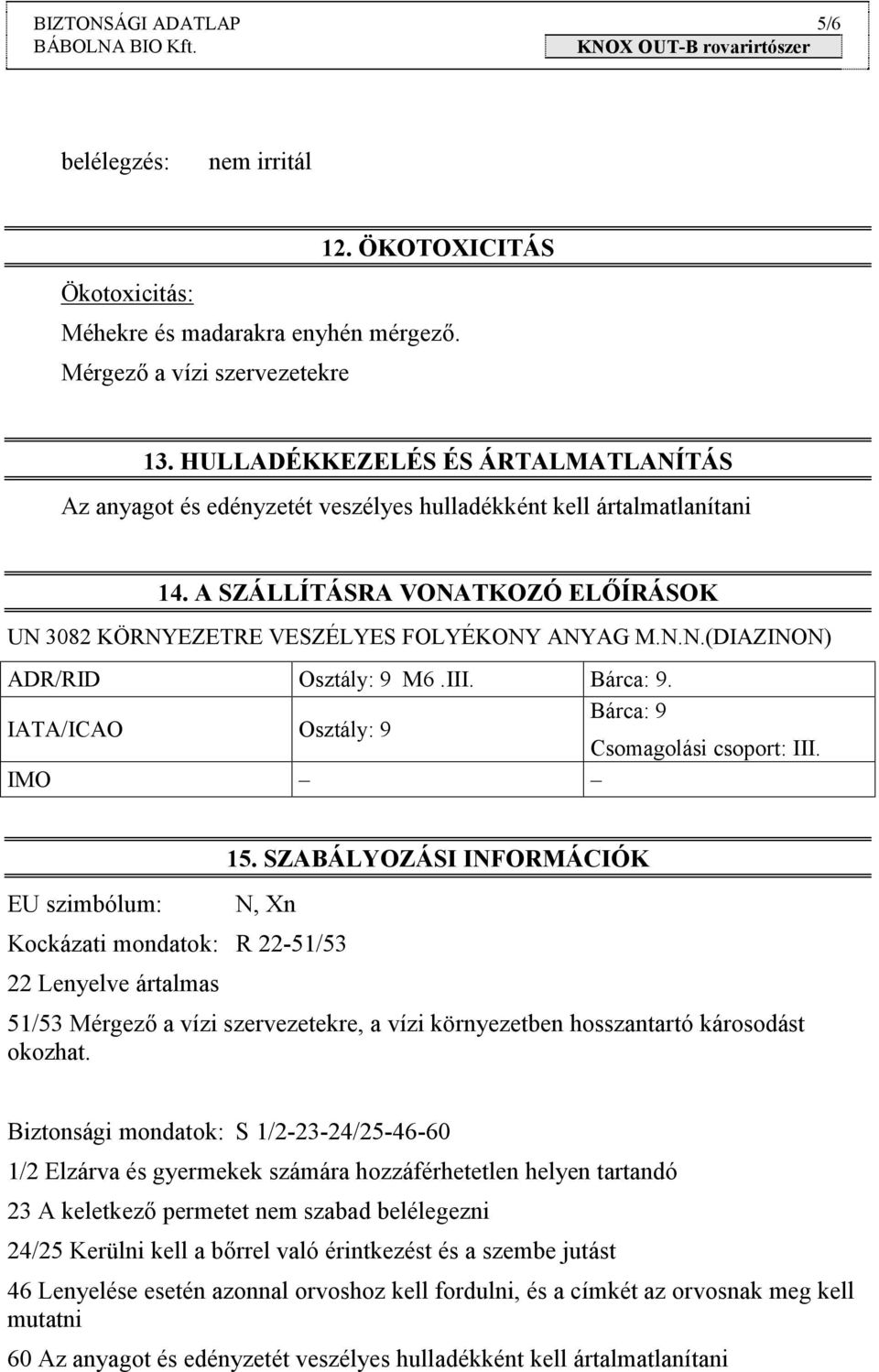 BIZTONSÁGI ADATLAP 5/6
BÁBOLNA BIO Kft. KNOX OUT-B rovarirtószer

belélegzés: nem irritál

12. ÖKOTOXICITÁS

Ökotoxicitás:

Méhekre és madarakra enyhén mérgező.

Mérgező a vízi szervezetekre

13. HULLADÉKKEZELÉS ÉS ÁRTALMATLANÍTÁS

Az anyagot és edényzetét veszélyes hulladékként kell ártalmatlanítani

14. A SZÁLLÍTÁSRA VONATKOZÓ ELŐÍRÁSOK

UN 3082 KÖRNYEZETRE VESZÉLYES FOLYÉKONY ANYAG M.N.N.(DIAZINON)

| ADR/RID | Osztály: 9 M6 .III. | Bárca: 9. |
|---|---|---|
| IATA/ICAO | Osztály: 9 | Bárca: 9 Csomagolási csoport: III. |
| IMO | – | – |

15. SZABÁLYOZÁSI INFORMÁCIÓK

EU szimbólum: N, Xn

Kockázati mondatok: R 22-51/53

22 Lenyelve ártalmas

51/53 Mérgező a vízi szervezetekre, a vízi környezetben hosszantartó károsodást okozhat.

Biztonsági mondatok: S 1/2-23-24/25-46-60

1/2 Elzárva és gyermekek számára hozzáférhetetlen helyen tartandó

23 A keletkező permetet nem szabad belélegezni

24/25 Kerülni kell a bőrrel való érintkezést és a szembe jutást

46 Lenyelése esetén azonnal orvoshoz kell fordulni, és a címkét az orvosnak meg kell mutatni

60 Az anyagot és edényzetét veszélyes hulladékként kell ártalmatlanítani